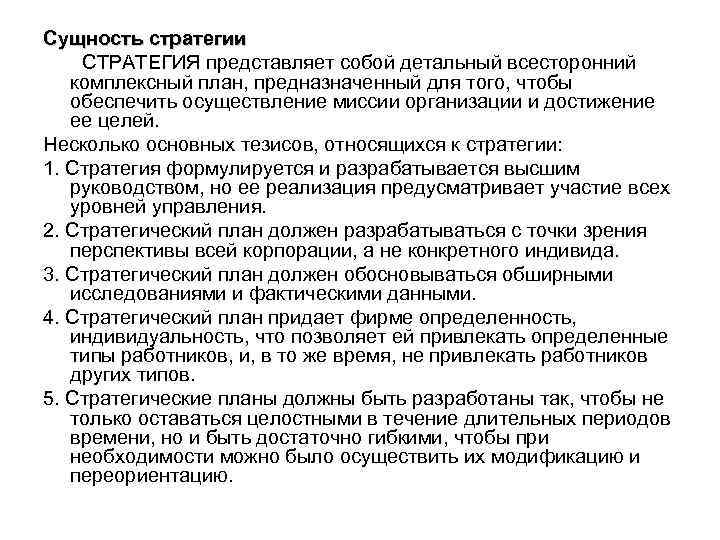 Сущность стратегии

СТРАТЕГИЯ представляет собой детальный всесторонний комплексный план, предназначенный для того, чтобы обеспечить осуществление миссии организации и достижение ее целей.

Несколько основных тезисов, относящихся к стратегии:

1. Стратегия формулируется и разрабатывается высшим руководством, но ее реализация предусматривает участие всех уровней управления.

2. Стратегический план должен разрабатываться с точки зрения перспективы всей корпорации, а не конкретного индивида.

3. Стратегический план должен обосновываться обширными исследованиями и фактическими данными.

4. Стратегический план придает фирме определенность, индивидуальность, что позволяет ей привлекать определенные типы работников, и, в то же время, не привлекать работников других типов.

5. Стратегические планы должны быть разработаны так, чтобы не только оставаться целостными в течение длительных периодов времени, но и быть достаточно гибкими, чтобы при необходимости можно было осуществить их модификацию и переориентацию.